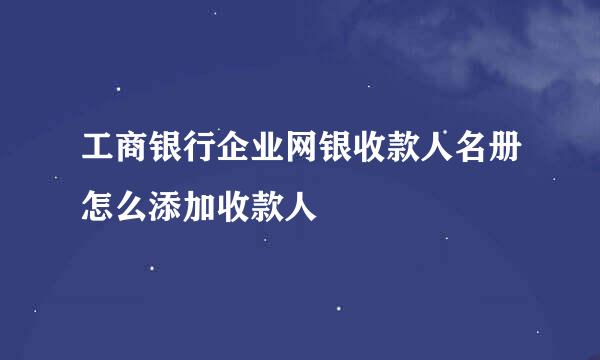 工商银行企业网银收款人名册怎么添加收款人